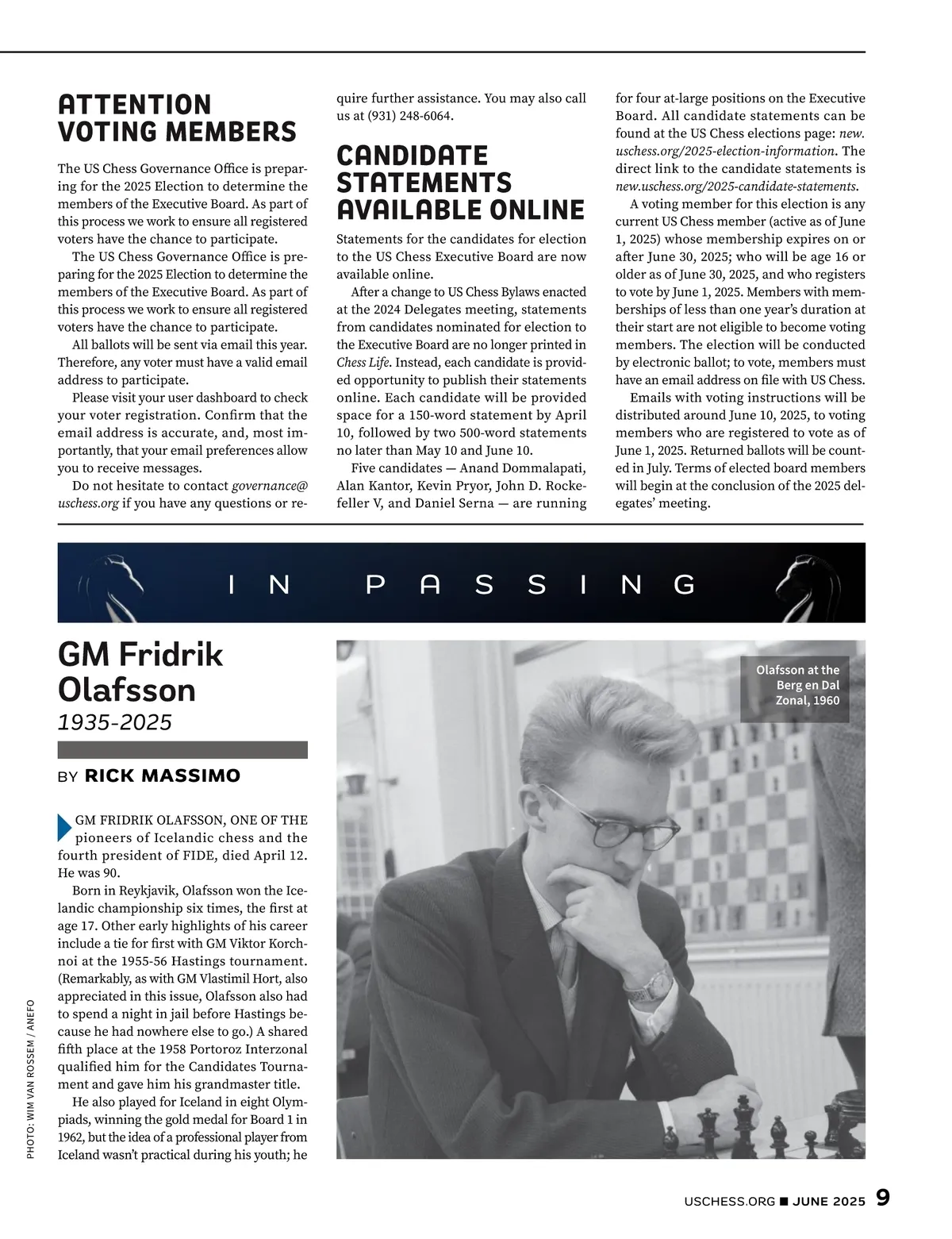 ATTENTION VOTING MEMBERS

The US Chess Governance Office is preparing for the 2025 Election to determine the members of the Executive Board. As part of this process we work to ensure all registered voters have the chance to participate.

The US Chess Governance Office is preparing for the 2025 Election to determine the members of the Executive Board. As part of this process we work to ensure all registered voters have the chance to participate.

All ballots will be sent via email this year. Therefore, any voter must have a valid email address to participate.

Please visit your user dashboard to check your voter registration. Confirm that the email address is accurate, and, most importantly, that your email preferences allow you to receive messages.

Do not hesitate to contact governance@uschess.org if you have any questions or require further assistance. You may also call us at (931) 248-6064.

CANDIDATE STATEMENTS AVAILABLE ONLINE

Statements for the candidates for election to the US Chess Executive Board are now available online.

After a change to US Chess Bylaws enacted at the 2024 Delegates meeting, statements from candidates nominated for election to the Executive Board are no longer printed in Chess Life. Instead, each candidate is provided opportunity to publish their statements online. Each candidate will be provided space for a 150-word statement by April 10, followed by two 500-word statements no later than May 10 and June 10.

Five candidates — Anand Dommalapati, Alan Kantor, Kevin Pryor, John D. Rockefeller V, and Daniel Serna — are running for four at-large positions on the Executive Board. All candidate statements can be found at the US Chess elections page: new.uschess.org/2025-election-information. The direct link to the candidate statements is new.uschess.org/2025-candidate-statements.

A voting member for this election is any current US Chess member (active as of June 1, 2025) whose membership expires on or after June 30, 2025; who will be age 16 or older as of June 30, 2025, and who registers to vote by June 1, 2025. Members with memberships of less than one year's duration at their start are not eligible to become voting members. The election will be conducted by electronic ballot; to vote, members must have an email address on file with US Chess.

Emails with voting instructions will be distributed around June 10, 2025, to voting members who are registered to vote as of June 1, 2025. Returned ballots will be counted in July. Terms of elected board members will begin at the conclusion of the 2025 delegates' meeting.

IN PASSING

GM Fridrik Olafsson
1935-2025

BY RICK MASSIMO

GM FRIDRIK OLAFSSON, ONE OF THE pioneers of Icelandic chess and the fourth president of FIDE, died April 12. He was 90.

Born in Reykjavik, Olafsson won the Icelandic championship six times, the first at age 17. Other early highlights of his career include a tie for first with GM Viktor Korchnoi at the 1955-56 Hastings tournament. (Remarkably, as with GM Vlastimil Hort, also appreciated in this issue, Olafsson also had to spend a night in jail before Hastings because he had nowhere else to go.) A shared fifth place at the 1958 Portoroz Interzonal qualified him for the Candidates Tournament and gave him his grandmaster title.

He also played for Iceland in eight Olympiads, winning the gold medal for Board 1 in 1962, but the idea of a professional player from Iceland wasn't practical during his youth; he

Olafsson at the Berg en Dal Zonal, 1960

PHOTO: WIM VAN ROSSEM / ANEFO

USCHESS.ORG ■ JUNE 2025 9